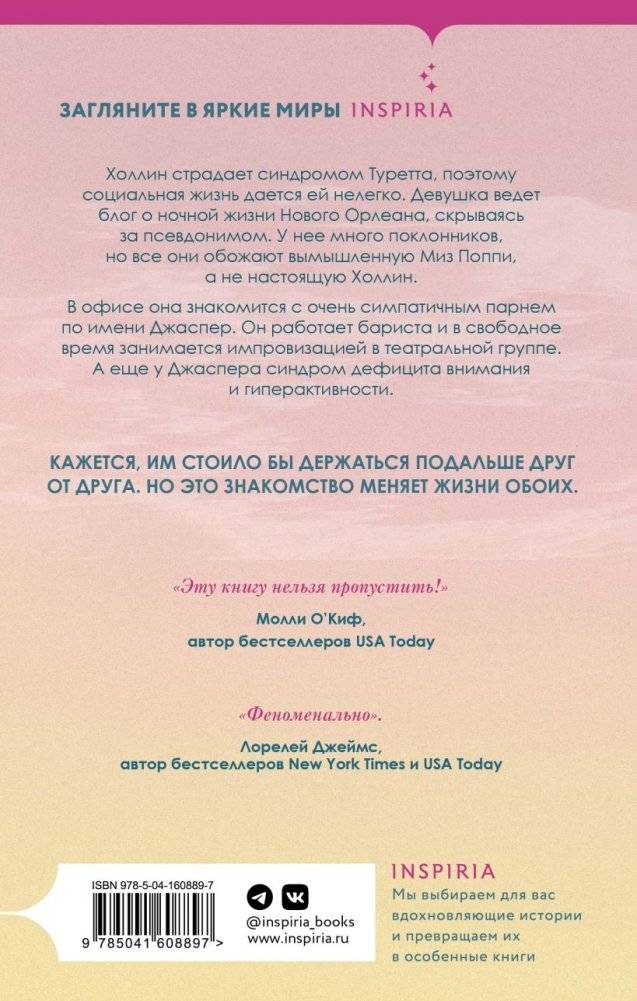 ЗАГЛЯНИТЕ В ЯРКИЕ МИРЫ INSPIRIA

Холлин страдает синдромом Туретта, поэтому социальная жизнь дается ей нелегко. Девушка ведет блог о ночной жизни Нового Орлеана, скрываясь за псевдонимом. У нее много поклонников, но все они обожают вымышленную Миз Поппи, а не настоящую Холлин.

В офисе она знакомится с очень симпатичным парнем по имени Джаспер. Он работает бариста и в свободное время занимается импровизацией в театральной группе. А еще у Джаспера синдром дефицита внимания и гиперактивности.

КАЖЕТСЯ, ИМ СТОИЛО БЫ ДЕРЖАТЬСЯ ПОДАЛЬШЕ ДРУГ ОТ ДРУГА. НО ЭТО ЗНАКОМСТВО МЕНЯЕТ ЖИЗНИ ОБОИХ.

«Эту книгу нельзя пропустить!»

Молли О'Киф,
автор бестселлеров USA Today

«Феноменально».

Лорелей Джеймс,
автор бестселлеров New York Times и USA Today

ISBN 978-5-04-160889-7

9 785041 608897 >

@inspiria_books
www.inspiria.ru

INSPIRIA
Мы выбираем для вас вдохновляющие истории и превращаем их в особенные книги